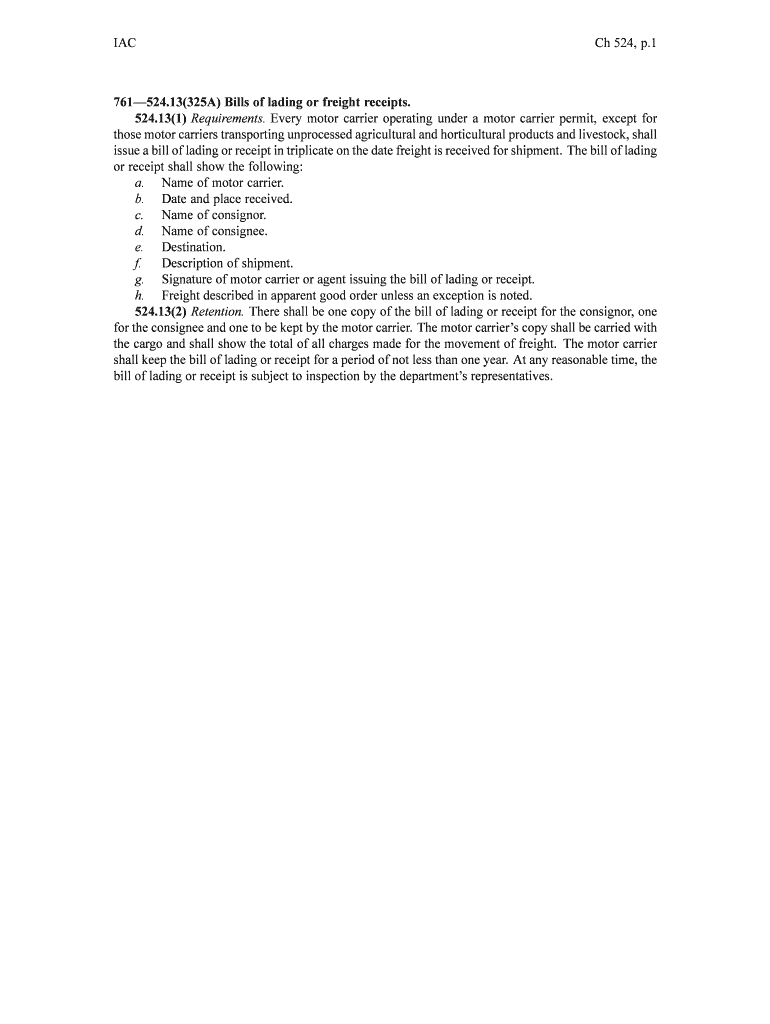 IAC

Ch 524, p.1

761—524.13(325A) Bills of lading or freight receipts.

524.13(1) Requirements. Every motor carrier operating under a motor carrier permit, except for those motor carriers transporting unprocessed agricultural and horticultural products and livestock, shall issue a bill of lading or receipt in triplicate on the date freight is received for shipment. The bill of lading or receipt shall show the following:

a. Name of motor carrier.
b. Date and place received.
c. Name of consignor.
d. Name of consignee.
e. Destination.
f. Description of shipment.
g. Signature of motor carrier or agent issuing the bill of lading or receipt.
h. Freight described in apparent good order unless an exception is noted.

524.13(2) Retention. There shall be one copy of the bill of lading or receipt for the consignor, one for the consignee and one to be kept by the motor carrier. The motor carrier's copy shall be carried with the cargo and shall show the total of all charges made for the movement of freight. The motor carrier shall keep the bill of lading or receipt for a period of not less than one year. At any reasonable time, the bill of lading or receipt is subject to inspection by the department's representatives.